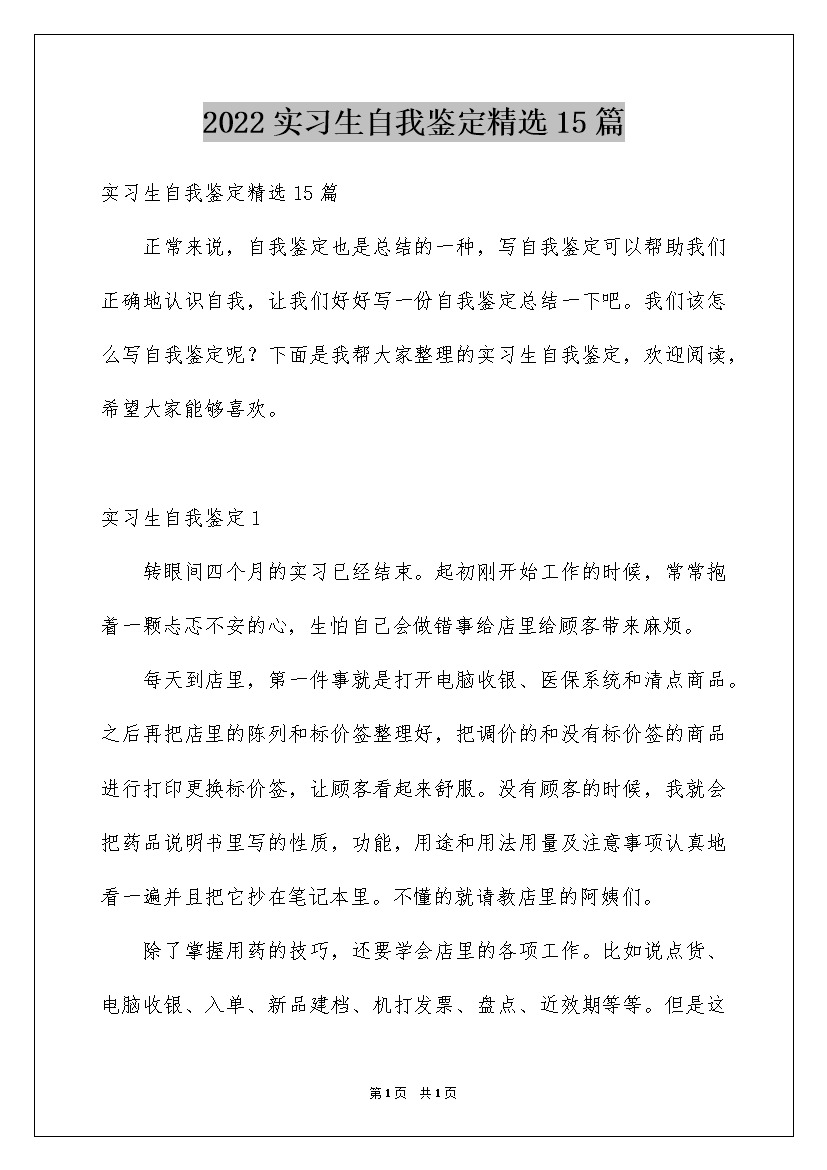 2022实习生自我鉴定精选15篇

实习生自我鉴定精选15篇

正常来说，自我鉴定也是总结的一种，写自我鉴定可以帮助我们正确地认识自我，让我们好好写一份自我鉴定总结一下吧。我们该怎么写自我鉴定呢？下面是我帮大家整理的实习生自我鉴定，欢迎阅读，希望大家能够喜欢。

实习生自我鉴定1

转眼间四个月的实习已经结束。起初刚开始工作的时候，常常抱着一颗忐忑不安的心，生怕自己会做错事给店里给顾客带来麻烦。

每天到店里，第一件事就是打开电脑收银、医保系统和清点商品。之后再把店里的陈列和标价签整理好，把调价的和没有标价签的商品进行打印更换标价签，让顾客看起来舒服。没有顾客的时候，我就会把药品说明书里写的性质，功能，用途和用法用量及注意事项认真地看一遍并且把它抄在笔记本里。不懂的就请教店里的阿姨们。

除了掌握用药的技巧，还要学会店里的各项工作。比如说点货、电脑收银、入单、新品建档、机打发票、盘点、近效期等等。但是这

第1页 共1页